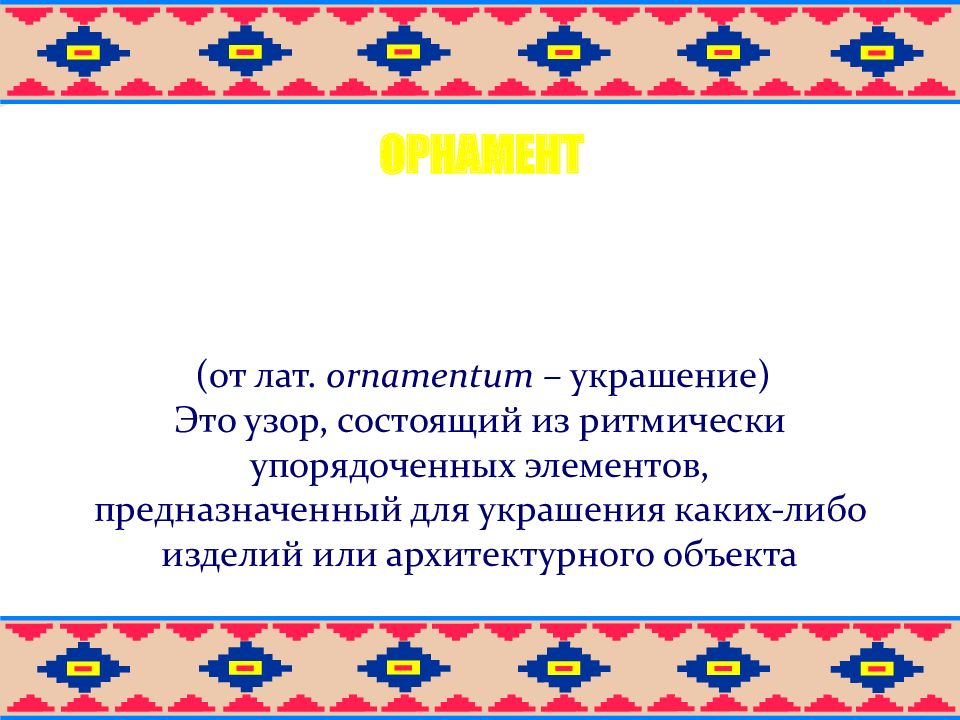 ОРНАМЕНТ

(от лат. ornamentum – украшение)
Это узор, состоящий из ритмически упорядоченных элементов, предназначенный для украшения каких-либо изделий или архитектурного объекта